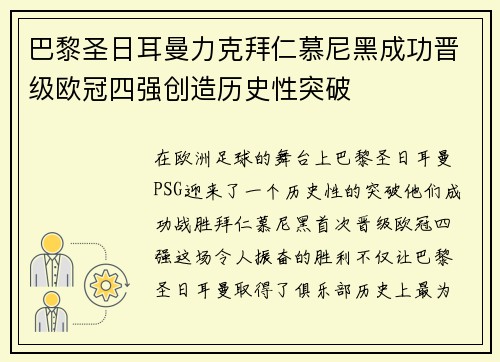 巴黎圣日耳曼力克拜仁慕尼黑成功晋级欧冠四强创造历史性突破

在欧洲足球的舞台上巴黎圣日耳曼PSG迎来了一个历史性的突破他们成功战胜拜仁慕尼黑首次晋级欧冠四强这场令人振奋的胜利不仅让巴黎圣日耳曼取得了俱乐部历史上最为